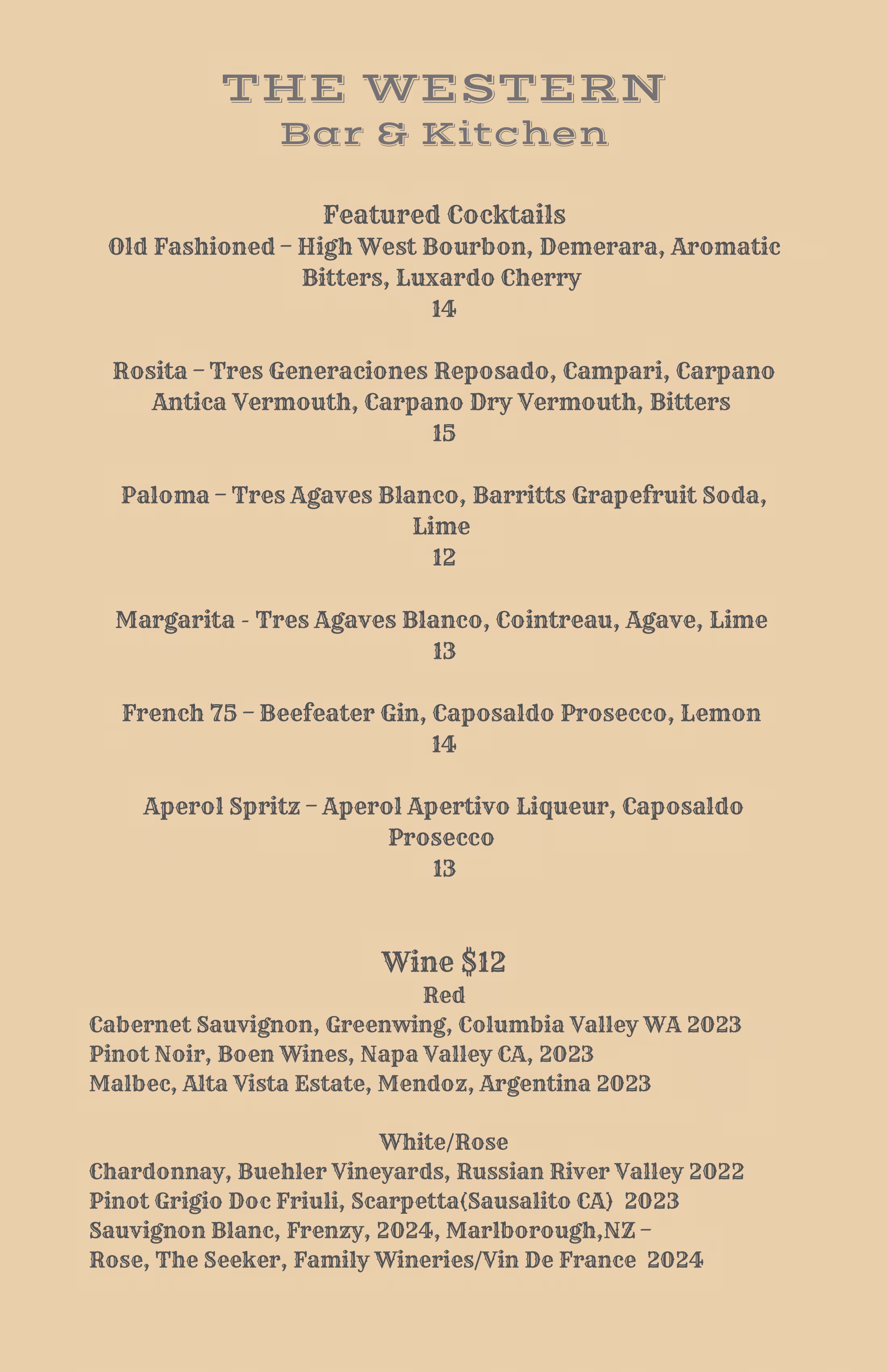 THE WESTERN
Bar & Kitchen

Featured Cocktails
Old Fashioned – High West Bourbon, Demerara, Aromatic Bitters, Luxardo Cherry
14

Rosita – Tres Generaciones Reposado, Campari, Carpano Antica Vermouth, Carpano Dry Vermouth, Bitters
15

Paloma – Tres Agaves Blanco, Barritts Grapefruit Soda, Lime
12

Margarita - Tres Agaves Blanco, Cointreau, Agave, Lime
13

French 75 – Beefeater Gin, Caposaldo Prosecco, Lemon
14

Aperol Spritz – Aperol Apertivo Liqueur, Caposaldo Prosecco
13

Wine $12
Red
Cabernet Sauvignon, Greenwing, Columbia Valley WA 2023
Pinot Noir, Boen Wines, Napa Valley CA, 2023
Malbec, Alta Vista Estate, Mendoz, Argentina 2023

White/Rose
Chardonnay, Buehler Vineyards, Russian River Valley 2022
Pinot Grigio Doc Friuli, Scarpetta(Sausalito CA) 2023
Sauvignon Blanc, Frenzy, 2024, Marlborough,NZ –
Rose, The Seeker, Family Wineries/Vin De France 2024